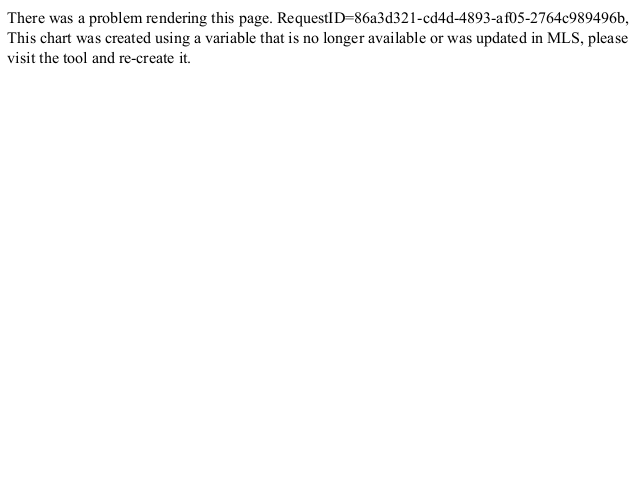 There was a problem rendering this page. RequestID=86a3d321-cd4d-4893-af05-2764c989496b, This chart was created using a variable that is no longer available or was updated in MLS, please visit the tool and re-create it.